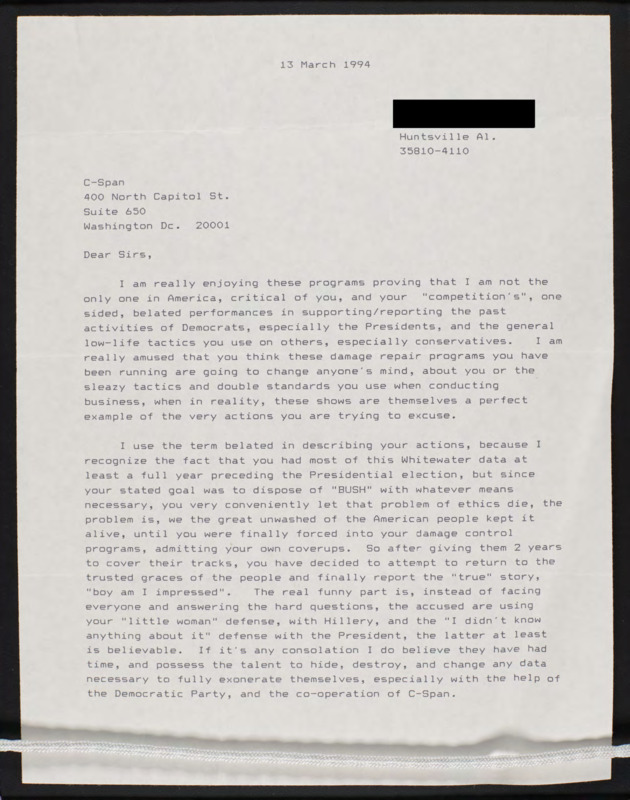 13 March 1994

Huntsville Al.
35810-4110

C-Span
400 North Capitol St.
Suite 650
Washington Dc. 20001

Dear Sirs,

I am really enjoying these programs proving that I am not the only one in America, critical of you, and your "competition's", one sided, belated performances in supporting/reporting the past activities of Democrats, especially the Presidents, and the general low-life tactics you use on others, especially conservatives. I am really amused that you think these damage repair programs you have been running are going to change anyone's mind, about you or the sleazy tactics and double standards you use when conducting business, when in reality, these shows are themselves a perfect example of the very actions you are trying to excuse.

I use the term belated in describing your actions, because I recognize the fact that you had most of this Whitewater data at least a full year preceding the Presidential election, but since your stated goal was to dispose of "BUSH" with whatever means necessary, you very conveniently let that problem of ethics die, the problem is, we the great unwashed of the American people kept it alive, until you were finally forced into your damage control programs, admitting your own coverups. So after giving them 2 years to cover their tracks, you have decided to attempt to return to the trusted graces of the people and finally report the "true" story, "boy am I impressed". The real funny part is, instead of facing everyone and answering the hard questions, the accused are using your "little woman" defense, with Hillery, and the "I didn't know anything about it" defense with the President, the latter at least is believable. If it's any consolation I do believe they have had time, and possess the talent to hide, destroy, and change any data necessary to fully exonerate themselves, especially with the help of the Democratic Party, and the co-operation of C-Span.